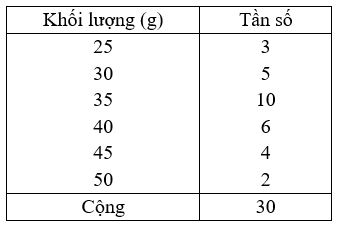 | Khối lượng (g) | Tần số |
|---|---|
| 25 | 3 |
| 30 | 5 |
| 35 | 10 |
| 40 | 6 |
| 45 | 4 |
| 50 | 2 |
| Cộng | 30 |